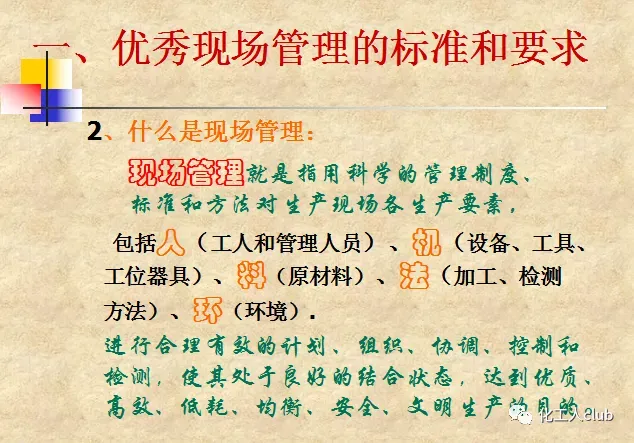 一、优秀现场管理的标准和要求

2、什么是现场管理:

现场管理就是指用科学的管理制度、标准和方法对生产现场各生产要素，

包括人（工人和管理人员）、机（设备、工具、工位器具）、料（原材料）、法（加工、检测方法）、环（环境）.

进行合理有效的计划、组织、协调、控制和检测，使其处于良好的结合状态，达到优质、高效、低耗、均衡、安全、文明生产的目的

化工人club